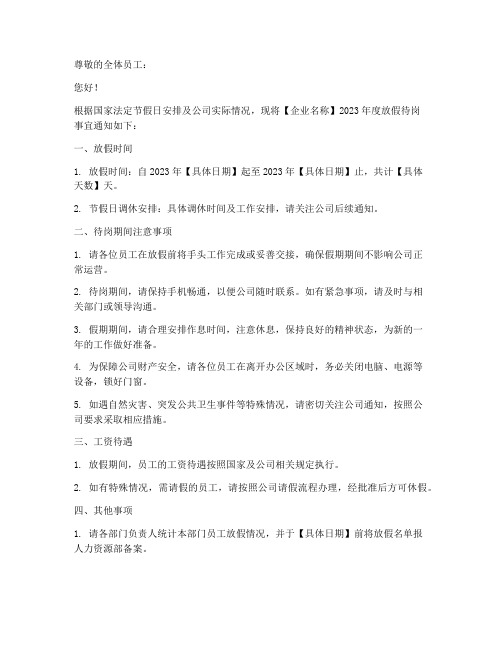 尊敬的全体员工：

您好！

根据国家法定节假日安排及公司实际情况，现将【企业名称】2023年度放假待岗事宜通知如下：

一、放假时间

1. 放假时间：自2023年【具体日期】起至2023年【具体日期】止，共计【具体天数】天。

2. 节假日调休安排：具体调休时间及工作安排，请关注公司后续通知。

二、待岗期间注意事项

1. 请各位员工在放假前将手头工作完成或妥善交接，确保假期期间不影响公司正常运营。

2. 待岗期间，请保持手机畅通，以便公司随时联系。如有紧急事项，请及时与相关部门或领导沟通。

3. 假期期间，请合理安排作息时间，注意休息，保持良好的精神状态，为新的一年的工作做好准备。

4. 为保障公司财产安全，请各位员工在离开办公区域时，务必关闭电脑、电源等设备，锁好门窗。

5. 如遇自然灾害、突发公共卫生事件等特殊情况，请密切关注公司通知，按照公司要求采取相应措施。

三、工资待遇

1. 放假期间，员工的工资待遇按照国家及公司相关规定执行。

2. 如有特殊情况，需请假的员工，请按照公司请假流程办理，经批准后方可休假。

四、其他事项

1. 请各部门负责人统计本部门员工放假情况，并于【具体日期】前将放假名单报人力资源部备案。